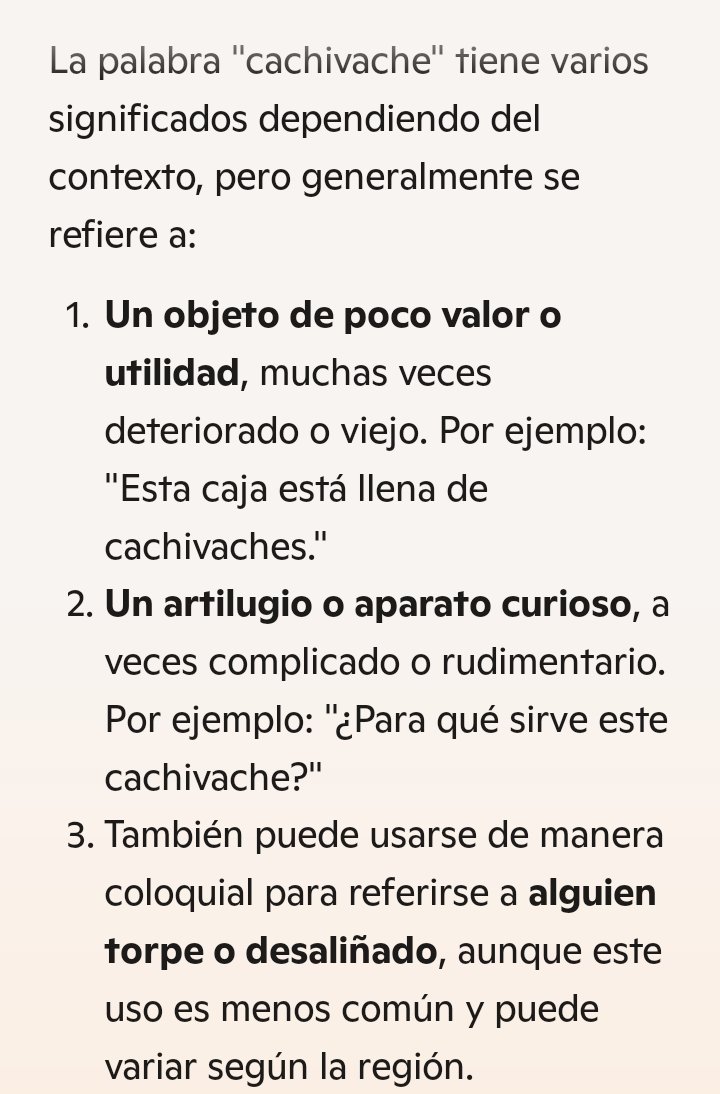 La palabra "cachivache" tiene varios significados dependiendo del contexto, pero generalmente se refiere a:

1. **Un objeto de poco valor o utilidad**, muchas veces deteriorado o viejo. Por ejemplo: "Esta caja está llena de cachivaches."
2. **Un artilugio o aparato curioso**, a veces complicado o rudimentario. Por ejemplo: "¿Para qué sirve este cachivache?"
3. También puede usarse de manera coloquial para referirse a **alguien torpe o desaliñado**, aunque este uso es menos común y puede variar según la región.